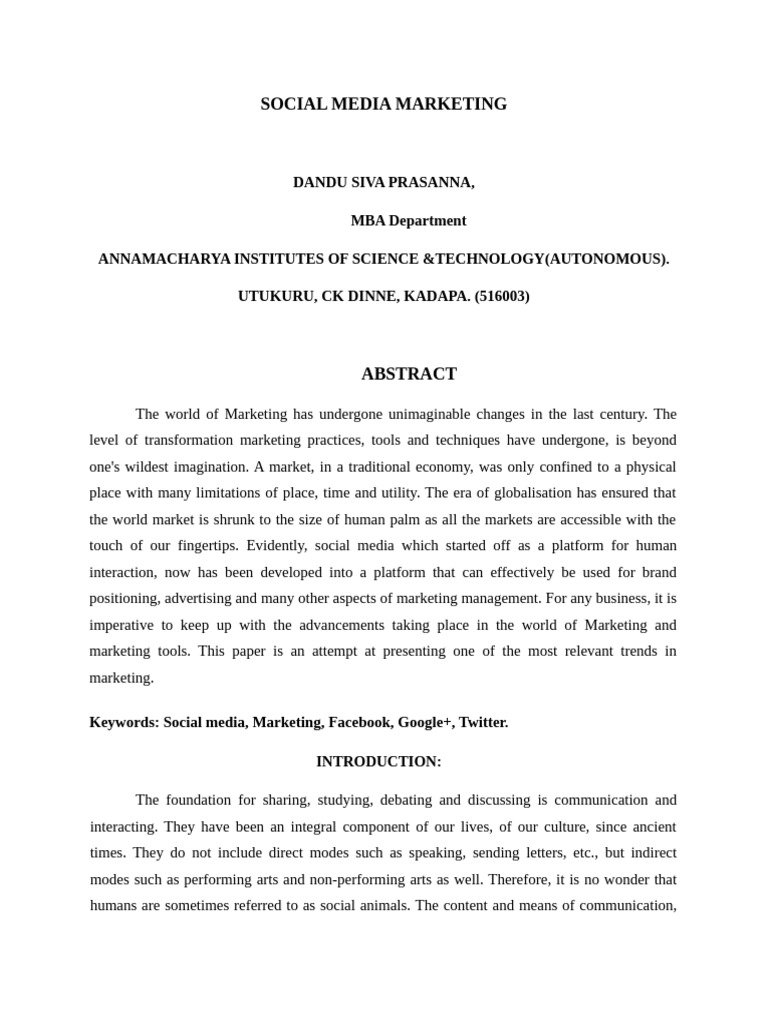 SOCIAL MEDIA MARKETING

DANDU SIVA PRASANNA,

MBA Department

ANNAMACHARYA INSTITUTES OF SCIENCE &TECHNOLOGY(AUTONOMOUS).

UTUKURU, CK DINNE, KADAPA. (516003)

ABSTRACT

The world of Marketing has undergone unimaginable changes in the last century. The level of transformation marketing practices, tools and techniques have undergone, is beyond one's wildest imagination. A market, in a traditional economy, was only confined to a physical place with many limitations of place, time and utility. The era of globalisation has ensured that the world market is shrunk to the size of human palm as all the markets are accessible with the touch of our fingertips. Evidently, social media which started off as a platform for human interaction, now has been developed into a platform that can effectively be used for brand positioning, advertising and many other aspects of marketing management. For any business, it is imperative to keep up with the advancements taking place in the world of Marketing and marketing tools. This paper is an attempt at presenting one of the most relevant trends in marketing.

Keywords: Social media, Marketing, Facebook, Google+, Twitter.

INTRODUCTION:

The foundation for sharing, studying, debating and discussing is communication and interacting. They have been an integral component of our lives, of our culture, since ancient times. They do not include direct modes such as speaking, sending letters, etc., but indirect modes such as performing arts and non-performing arts as well. Therefore, it is no wonder that humans are sometimes referred to as social animals. The content and means of communication,